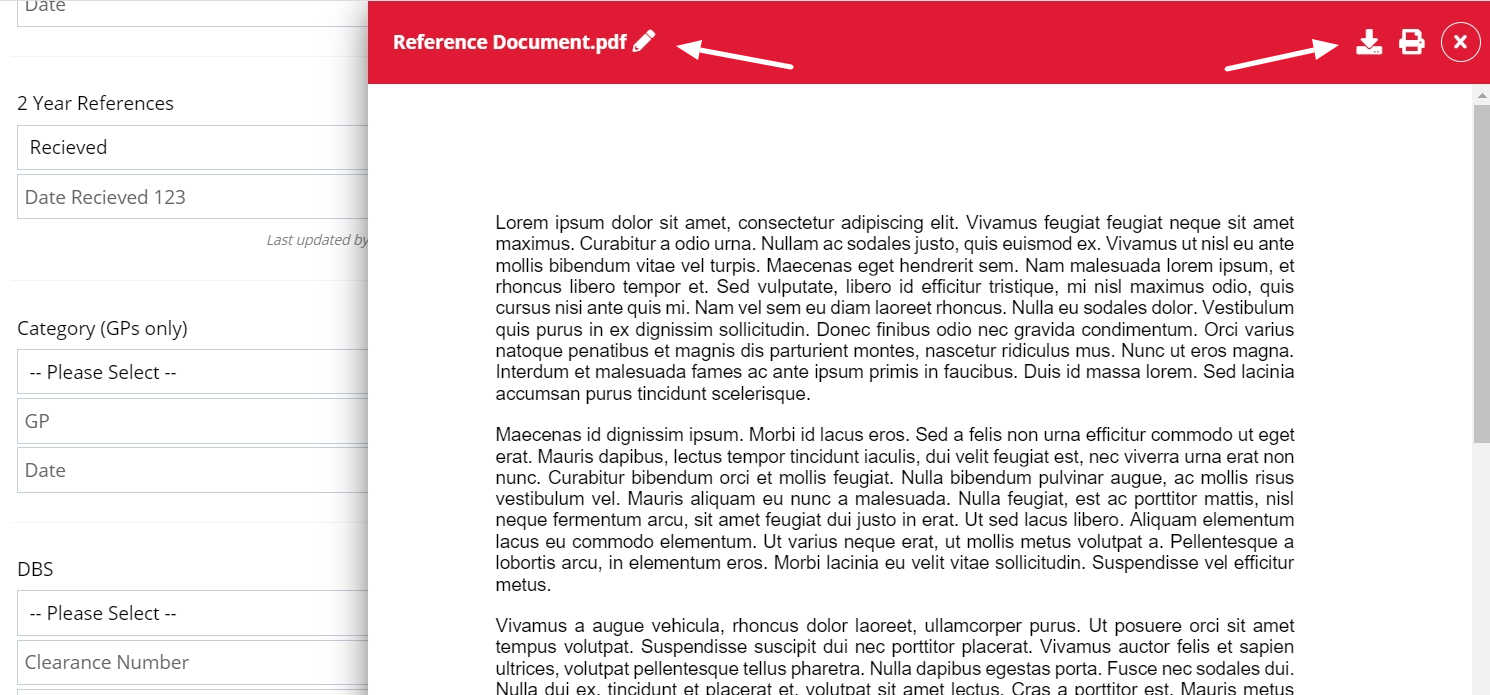 Date

2 Year References

Recieved

Date Recieved 123

Last updated by

Category (GPs only)

-- Please Select --

GP

Date

DBS

-- Please Select --

Clearance Number

Reference Document.pdf

Lorem ipsum dolor sit amet, consectetur adipiscing elit. Vivamus feugiat feugiat neque sit amet maximus. Curabitur a odio urna. Nullam ac sodales justo, quis euismod ex. Vivamus ut nisl eu ante mollis bibendum vitae vel turpis. Maecenas eget hendrerit sem. Nam malesuada lorem ipsum, et rhoncus libero tempor et. Sed vulputate, libero id efficitur tristique, mi nisl maximus odio, quis cursus nisi ante quis mi. Nam vel sem eu diam laoreet rhoncus. Nulla eu sodales dolor. Vestibulum quis purus in ex dignissim sollicitudin. Donec finibus odio nec gravida condimentum. Orci varius natoque penatibus et magnis dis parturient montes, nascetur ridiculus mus. Nunc ut eros magna. Interdum et malesuada fames ac ante ipsum primis in faucibus. Duis id massa lorem. Sed lacinia accumsan purus tincidunt scelerisque.

Maecenas id dignissim ipsum. Morbi id lacus eros. Sed a felis non urna efficitur commodo ut eget erat. Mauris dapibus, lectus tempor tincidunt iaculis, dui velit feugiat est, nec viverra urna erat non nunc. Curabitur bibendum orci et mollis feugiat. Nulla bibendum pulvinar augue, ac mollis risus vestibulum vel. Mauris aliquam eu nunc a malesuada. Nulla feugiat, est ac porttitor mattis, nisl neque fermentum arcu, sit amet feugiat dui justo in erat. Ut sed lacus libero. Aliquam elementum lacus eu commodo elementum. Ut varius neque erat, ut mollis metus volutpat a. Pellentesque a lobortis arcu, in elementum eros. Morbi lacinia eu velit vitae sollicitudin. Suspendisse vel efficitur metus.

Vivamus a augue vehicula, rhoncus dolor laoreet, ullamcorper purus. Ut posuere orci sit amet tempus volutpat. Suspendisse suscipit dui nec porttitor placerat. Vivamus auctor felis et sapien ultrices, volutpat pellentesque tellus pharetra. Nulla dapibus egestas porta. Fusce nec sodales dui. Nulla dui ex, tincidunt et placerat et, volutpat sit amet lectus. Cras a porttitor est. Mauris metus